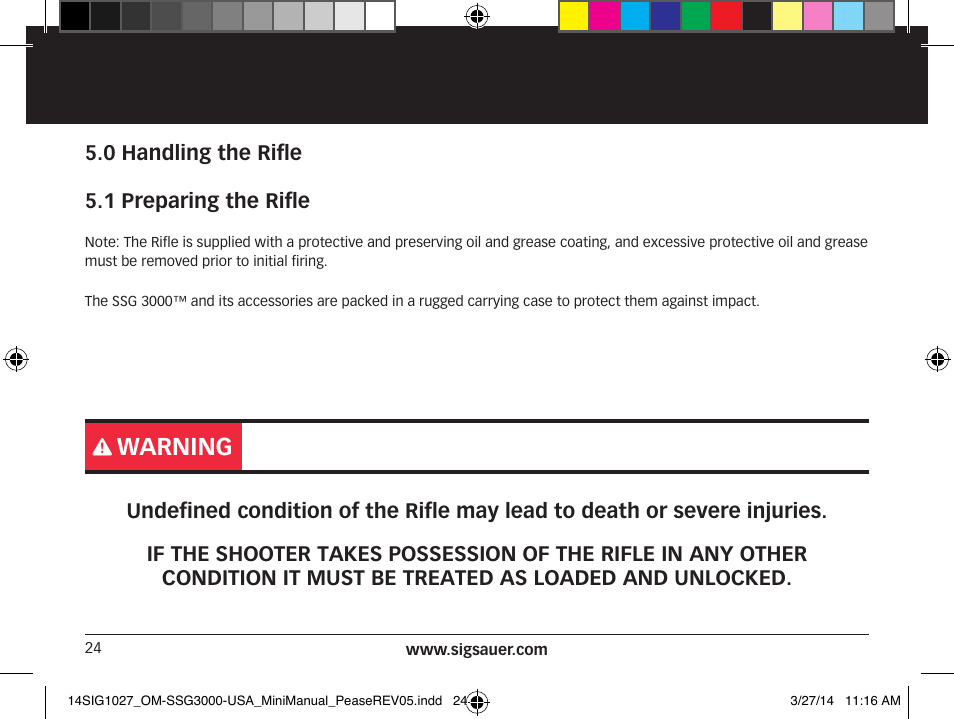 5.0 Handling the Rifle

5.1 Preparing the Rifle

Note: The Rifle is supplied with a protective and preserving oil and grease coating, and excessive protective oil and grease must be removed prior to initial firing.

The SSG 3000™ and its accessories are packed in a rugged carrying case to protect them against impact.

WARNING

Undefined condition of the Rifle may lead to death or severe injuries.

IF THE SHOOTER TAKES POSSESSION OF THE RIFLE IN ANY OTHER CONDITION IT MUST BE TREATED AS LOADED AND UNLOCKED.

24

www.sigsauer.com

14SIG1027_OM-SSG3000-USA_MiniManual_PeaseREV05.indd 24

3/27/14 11:16 AM